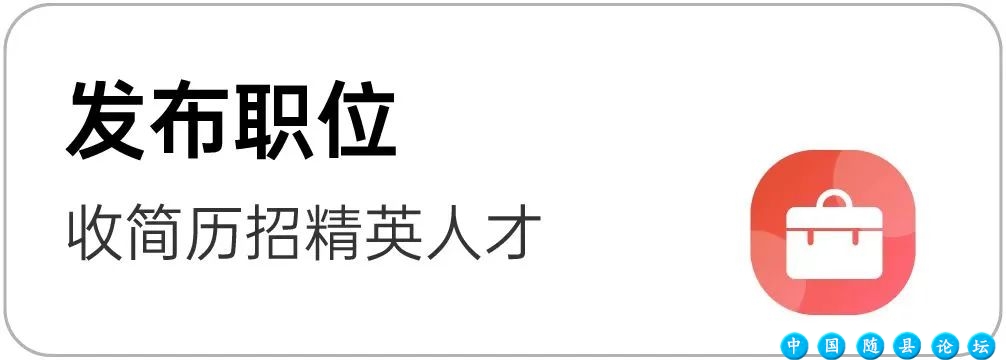 发布职位

收简历招精英人才

中国随县论坛